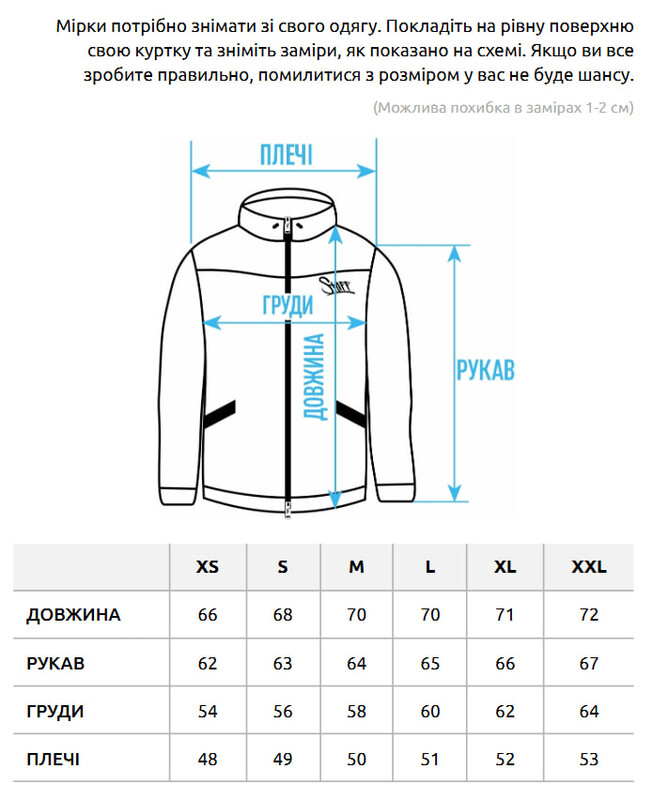 Мірки потрібно знімати зі свого одягу. Покладіть на рівну поверхню свою куртку та зніміть заміри, як показано на схемі. Якщо ви все зробите правильно, помилитися з розміром у вас не буде шансу.

(Можлива похибка в замірах 1-2 см)

ПЛЕЧІ

Staff

ГРУДИ

ДОВЖИНА

РУКАВ

| | XS | S | M | L | XL | XXL |
|---|---|---|---|---|---|---|
| ДОВЖИНА | 66 | 68 | 70 | 70 | 71 | 72 |
| РУКАВ | 62 | 63 | 64 | 65 | 66 | 67 |
| ГРУДИ | 54 | 56 | 58 | 60 | 62 | 64 |
| ПЛЕЧІ | 48 | 49 | 50 | 51 | 52 | 53 |